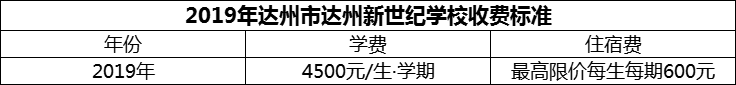 2019年达州市达州新世纪学校收费标准

| 年份 | 学费 | 住宿费 |
|---|---|---|
| 2019年 | 4500元/生·学期 | 最高限价每生每期600元 |